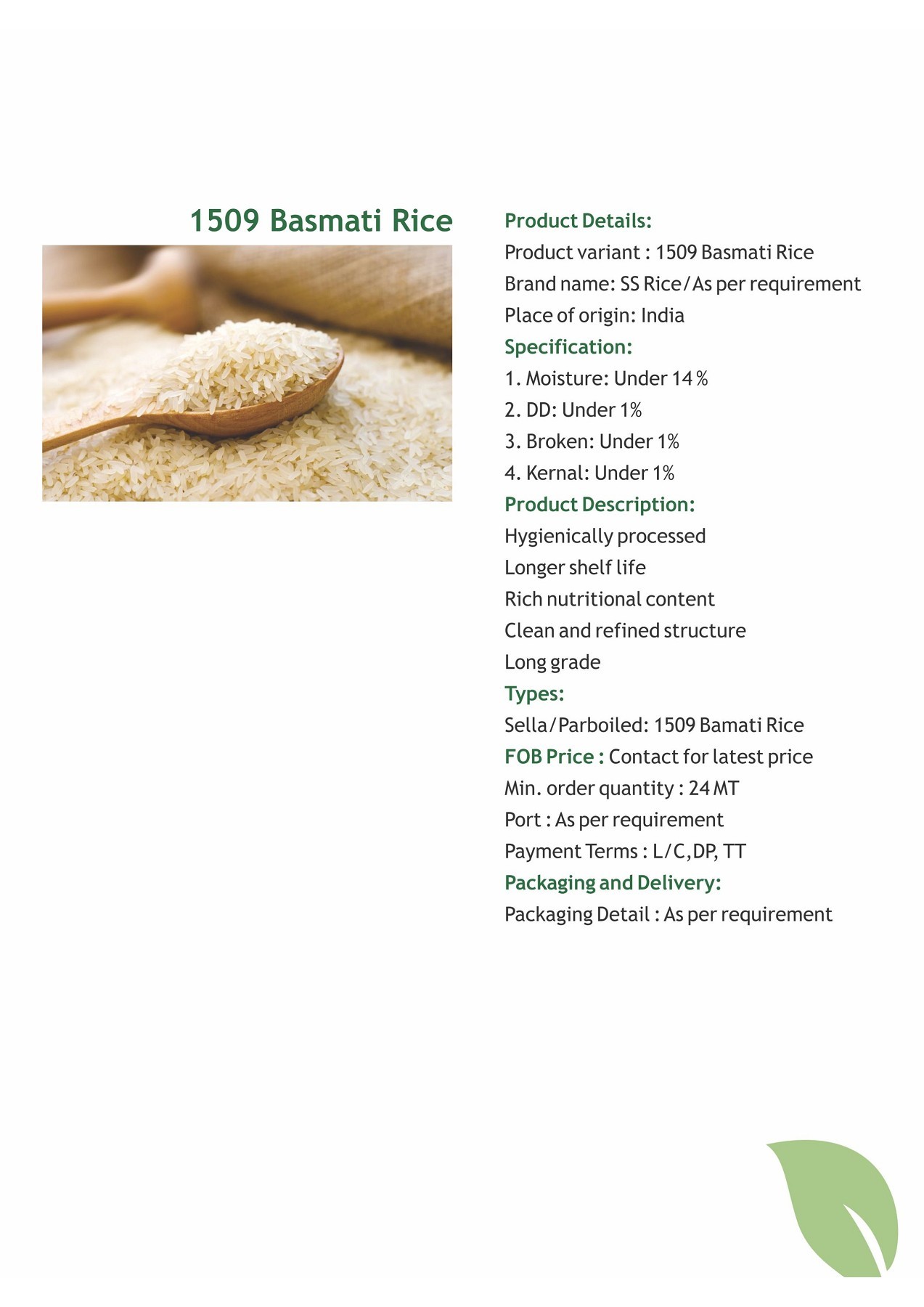 1509 Basmati Rice

Product Details:
Product variant : 1509 Basmati Rice
Brand name: SS Rice/As per requirement
Place of origin: India

Specification:
1. Moisture: Under 14 %
2. DD: Under 1%
3. Broken: Under 1%
4. Kernal: Under 1%

Product Description:
Hygienically processed
Longer shelf life
Rich nutritional content
Clean and refined structure
Long grade

Types:
Sella/Parboiled: 1509 Bamati Rice

FOB Price : Contact for latest price
Min. order quantity : 24 MT
Port : As per requirement
Payment Terms : L/C, DP, TT

Packaging and Delivery:
Packaging Detail : As per requirement